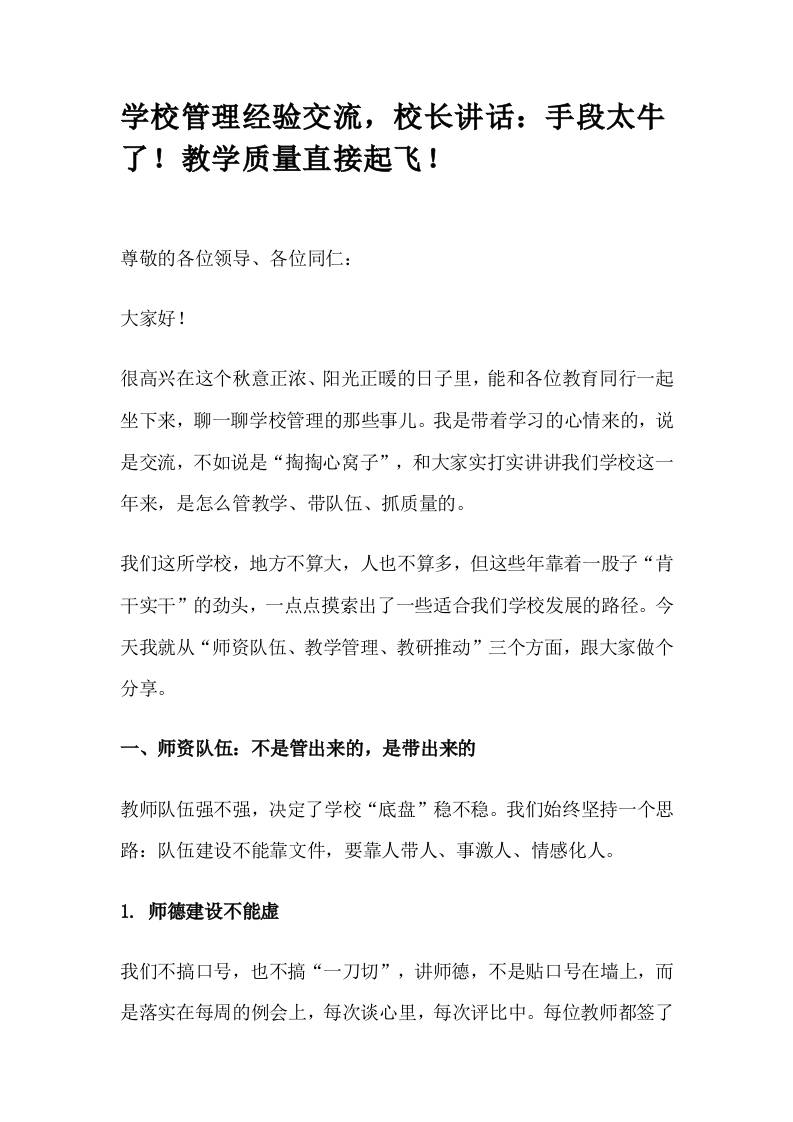 学校管理经验交流，校长讲话：手段太牛了！教学质量直接起飞！

尊敬的各位领导、各位同仁：

大家好！

很高兴在这个秋意正浓、阳光正暖的日子里，能和各位教育同行一起坐下来，聊一聊学校管理的那些事儿。我是带着学习的心情来的，说是交流，不如说是“掏掏心窝子”，和大家实打实讲讲我们学校这一年来，是怎么管教学、带队伍、抓质量的。

我们这所学校，地方不算大，人也不算多，但这些年靠着一股子“肯干实干”的劲头，一点点摸索出了一些适合我们学校发展的路径。今天我就从“师资队伍、教学管理、教研推动”三个方面，跟大家做个分享。

一、师资队伍：不是管出来的，是带出来的

教师队伍强不强，决定了学校“底盘”稳不稳。我们始终坚持一个思路：队伍建设不能靠文件，要靠人带人、事激人、情感化人。

1. 师德建设不能虚

我们不搞口号，也不搞“一刀切”，讲师德，不是贴口号在墙上，而是落实在每周的例会上，每次谈心里，每次评比中。每位教师都签了